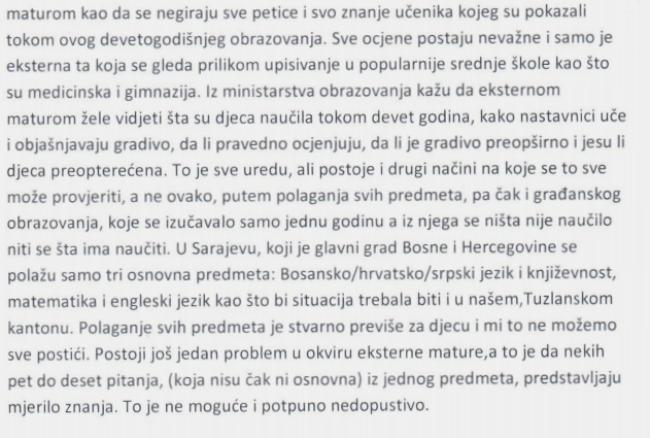 maturom kao da se negiraju sve petice i svo znanje učenika kojeg su pokazali tokom ovog devetogodišnjeg obrazovanja. Sve ocjene postaju nevažne i samo je eksterna ta koja se gleda prilikom upisivanje u popularnije srednje škole kao što su medicinska i gimnazija. Iz ministarstva obrazovanja kažu da eksternom maturom žele vidjeti šta su djeca naučila tokom devet godina, kako nastavnici uče i objašnjavaju gradivo, da li pravedno ocjenjuju, da li je gradivo preopširno i jesu li djeca preopterećena. To je sve uredu, ali postoje i drugi načini na koje se to sve može provjeriti, a ne ovako, putem polaganja svih predmeta, pa čak i građanskog obrazovanja, koje se izučavalo samo jednu godinu a iz njega se ništa nije naučilo niti se šta ima naučiti. U Sarajevu, koji je glavni grad Bosne i Hercegovine se polažu samo tri osnovna predmeta: Bosansko/hrvatsko/srpski jezik i književnost, matematika i engleski jezik kao što bi situacija trebala biti i u našem,Tuzlanskom kantonu. Polaganje svih predmeta je stvarno previše za djecu i mi to ne možemo sve postići. Postoji još jedan problem u okviru eksterne mature,a to je da nekih pet do deset pitanja, (koja nisu čak ni osnovna) iz jednog predmeta, predstavljaju mjerilo znanja. To je ne moguće i potpuno nedopustivo.